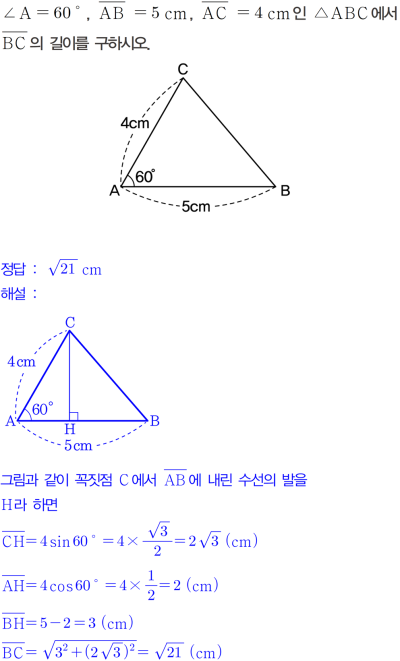 $\angle A = 60^\circ$, $\overline{AB} = 5$ cm, $\overline{AC} = 4$ cm인 $\triangle ABC$에서 $\overline{BC}$의 길이를 구하시오.

C
4cm
60°
A
B
5cm

정답 : $\sqrt{21}$ cm
해설 :

C
4cm
60°
A
H
B
5cm

그림과 같이 꼭짓점 C에서 $\overline{AB}$에 내린 수선의 발을 H라 하면
$\overline{CH} = 4\sin 60^\circ = 4 \times \frac{\sqrt{3}}{2} = 2\sqrt{3}$ (cm)
$\overline{AH} = 4\cos 60^\circ = 4 \times \frac{1}{2} = 2$ (cm)
$\overline{BH} = 5 - 2 = 3$ (cm)
$\overline{BC} = \sqrt{3^2 + (2\sqrt{3})^2} = \sqrt{21}$ (cm)